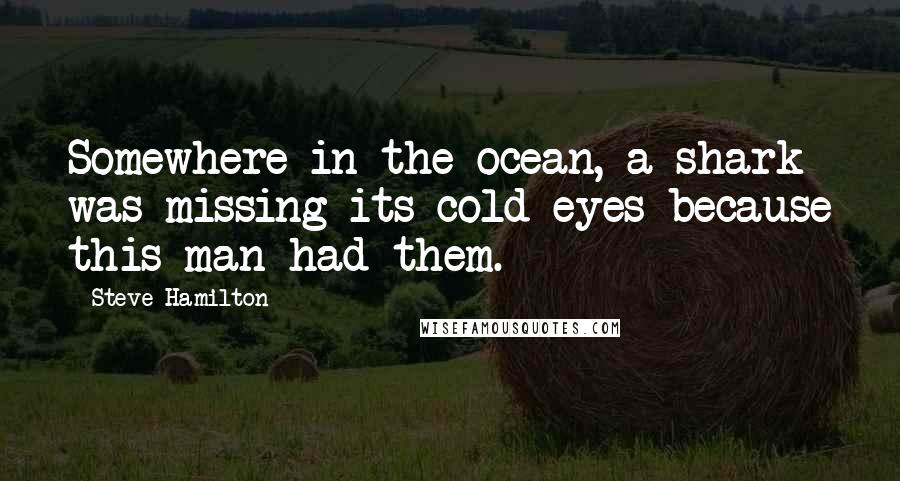 Somewhere in the ocean, a shark was missing its cold eyes because this man had them.

Steve Hamilton

WISEFAMOUSQUOTES.COM